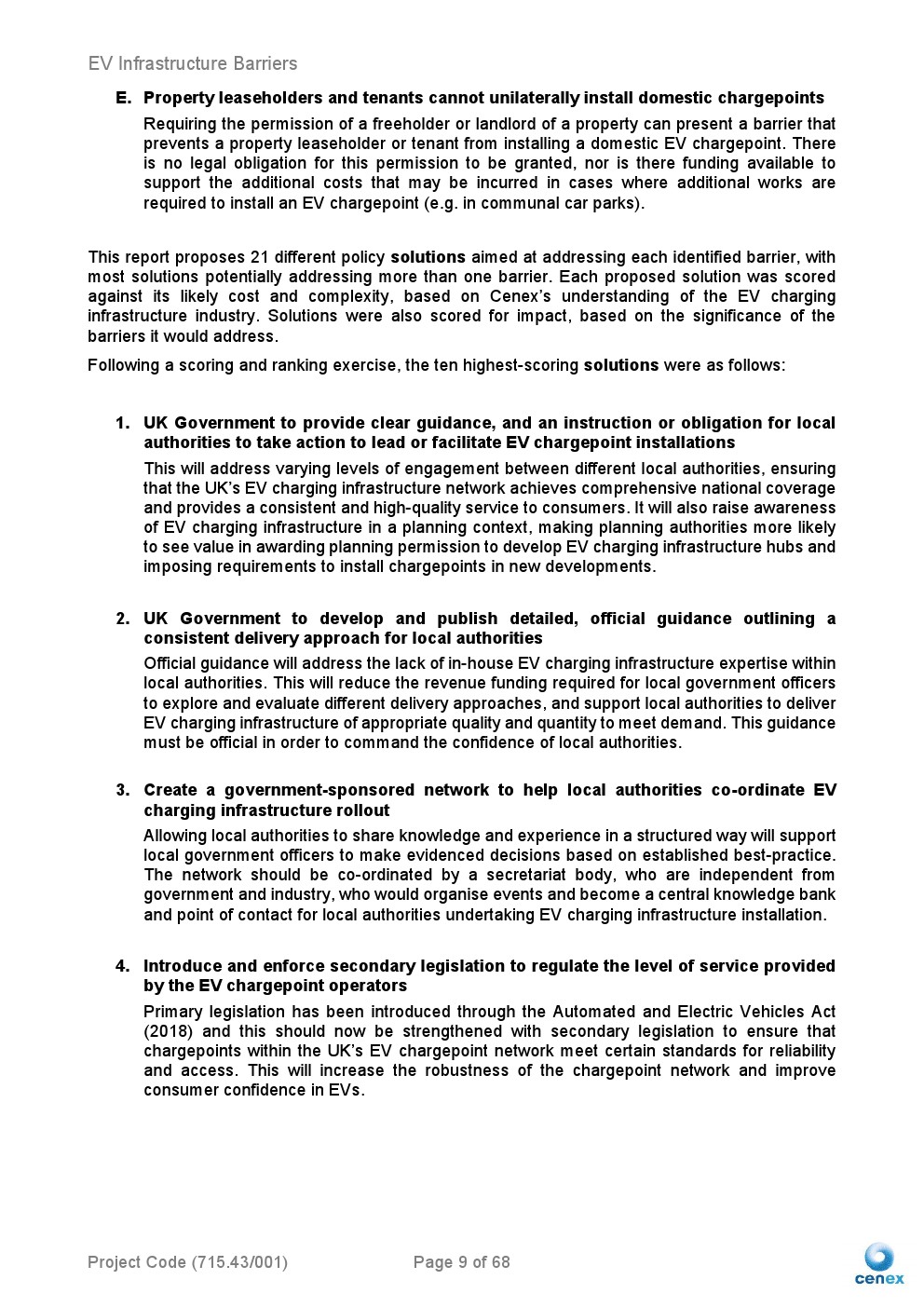 EV Infrastructure Barriers

E. Property leaseholders and tenants cannot unilaterally install domestic chargepoints

Requiring the permission of a freeholder or landlord of a property can present a barrier that prevents a property leaseholder or tenant from installing a domestic EV chargepoint. There is no legal obligation for this permission to be granted, nor is there funding available to support the additional costs that may be incurred in cases where additional works are required to install an EV chargepoint (e.g. in communal car parks).

This report proposes 21 different policy solutions aimed at addressing each identified barrier, with most solutions potentially addressing more than one barrier. Each proposed solution was scored against its likely cost and complexity, based on Cenex's understanding of the EV charging infrastructure industry. Solutions were also scored for impact, based on the significance of the barriers it would address.

Following a scoring and ranking exercise, the ten highest-scoring solutions were as follows:

1. UK Government to provide clear guidance, and an instruction or obligation for local authorities to take action to lead or facilitate EV chargepoint installations

This will address varying levels of engagement between different local authorities, ensuring that the UK's EV charging infrastructure network achieves comprehensive national coverage and provides a consistent and high-quality service to consumers. It will also raise awareness of EV charging infrastructure in a planning context, making planning authorities more likely to see value in awarding planning permission to develop EV charging infrastructure hubs and imposing requirements to install chargepoints in new developments.

2. UK Government to develop and publish detailed, official guidance outlining a consistent delivery approach for local authorities

Official guidance will address the lack of in-house EV charging infrastructure expertise within local authorities. This will reduce the revenue funding required for local government officers to explore and evaluate different delivery approaches, and support local authorities to deliver EV charging infrastructure of appropriate quality and quantity to meet demand. This guidance must be official in order to command the confidence of local authorities.

3. Create a government-sponsored network to help local authorities co-ordinate EV charging infrastructure rollout

Allowing local authorities to share knowledge and experience in a structured way will support local government officers to make evidenced decisions based on established best-practice. The network should be co-ordinated by a secretariat body, who are independent from government and industry, who would organise events and become a central knowledge bank and point of contact for local authorities undertaking EV charging infrastructure installation.

4. Introduce and enforce secondary legislation to regulate the level of service provided by the EV chargepoint operators

Primary legislation has been introduced through the Automated and Electric Vehicles Act (2018) and this should now be strengthened with secondary legislation to ensure that chargepoints within the UK's EV chargepoint network meet certain standards for reliability and access. This will increase the robustness of the chargepoint network and improve consumer confidence in EVs.

Project Code (715.43/001)

Page 9 of 68

cenex